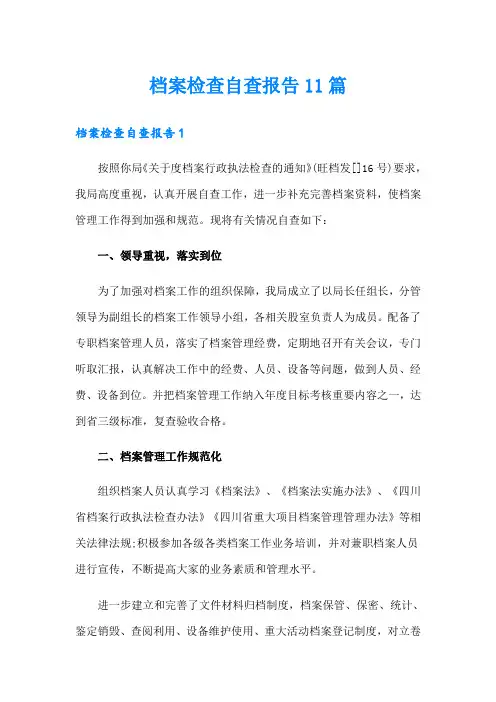 档案检查自查报告11篇

档案检查自查报告1

按照你局《关于度档案行政执法检查的通知》(旺档发[]16号)要求，我局高度重视，认真开展自查工作，进一步补充完善档案资料，使档案管理工作得到加强和规范。现将有关情况自查如下：

一、领导重视，落实到位

为了加强对档案工作的组织保障，我局成立了以局长任组长，分管领导为副组长的档案工作领导小组，各相关股室负责人为成员。配备了专职档案管理人员，落实了档案管理经费，定期地召开有关会议，专门听取汇报，认真解决工作中的经费、人员、设备等问题，做到人员、经费、设备到位。并把档案管理工作纳入年度目标考核重要内容之一，达到省三级标准，复查验收合格。

二、档案管理工作规范化

组织档案人员认真学习《档案法》、《档案法实施办法》、《四川省档案行政执法检查办法》《四川省重大项目档案管理管理办法》等相关法律法规;积极参加各级各类档案工作业务培训，并对兼职档案人员进行宣传，不断提高大家的业务素质和管理水平。

进一步建立和完善了文件材料归档制度，档案保管、保密、统计、鉴定销毁、查阅利用、设备维护使用、重大活动档案登记制度，对立卷